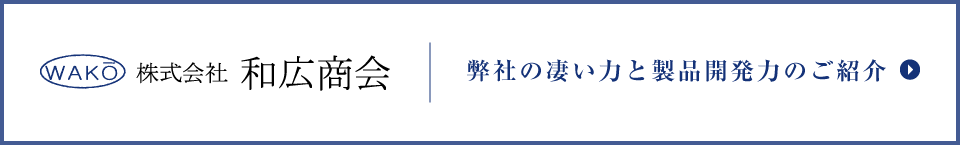 WAKŌ 株式会社 和広商会

弊社の凄い力と製品開発力のご紹介